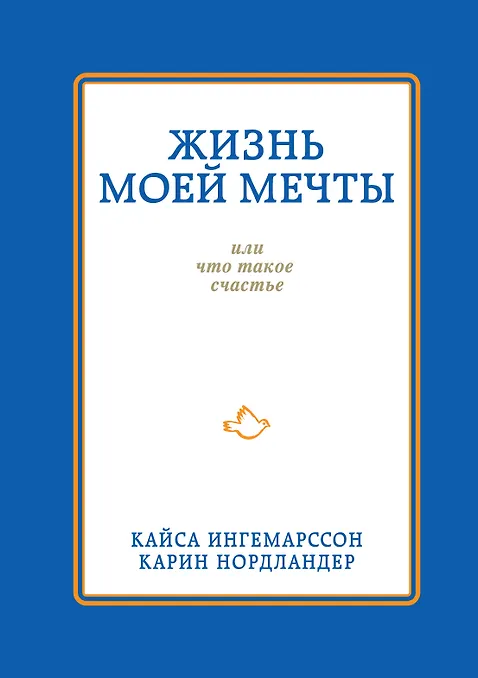 ЖИЗНЬ
МОЕЙ МЕЧТЫ

или
что такое
счастье

КАЙСА ИНГЕМАРССОН
КАРИН НОРДЛАНДЕР